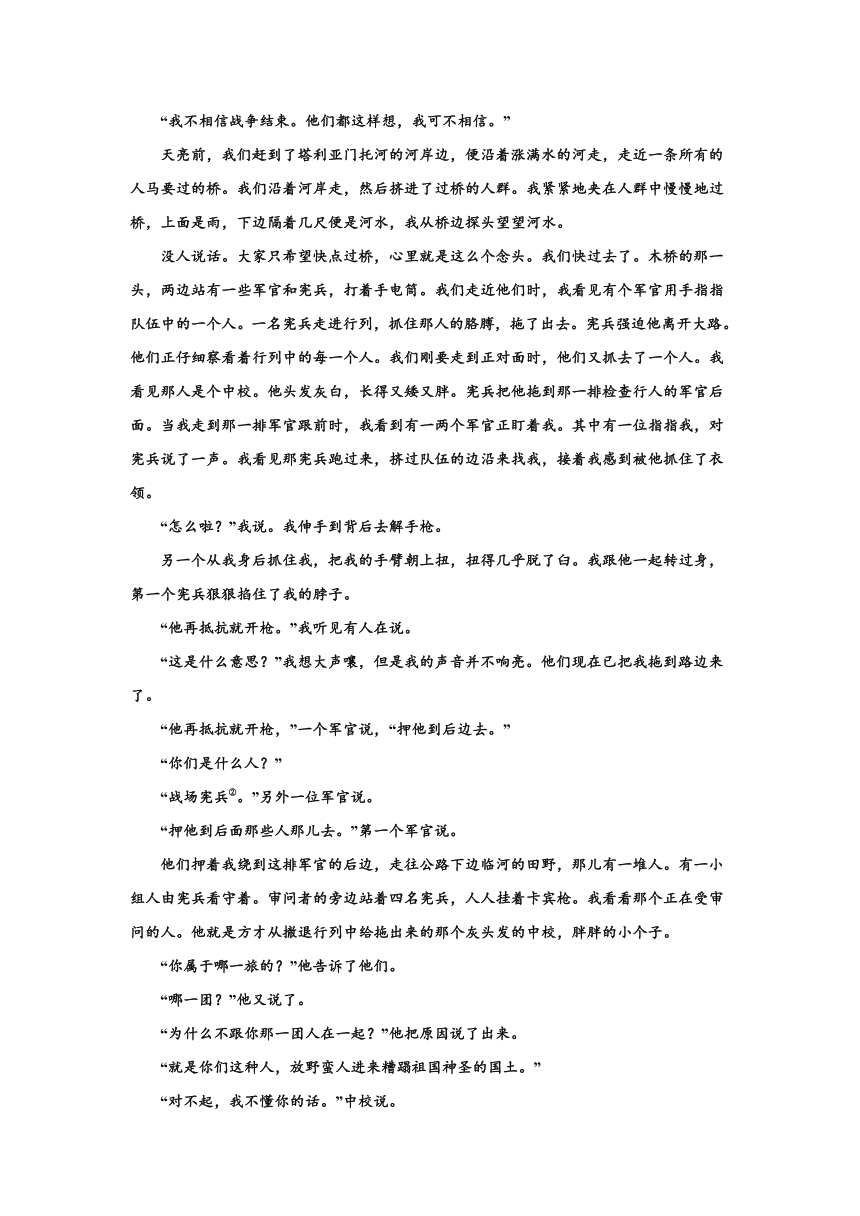 “我不相信战争结束。他们都这样想，我可不相信。”

天亮前，我们赶到了塔利亚门托河的河岸边，便沿着涨满水的河走，走近一条所有的人马要过的桥。我们沿着河岸走，然后挤进了过桥的人群。我紧紧地夹在人群中慢慢地过桥，上面是雨，下边隔着几尺便是河水，我从桥边探头望望河水。

没人说话。大家只希望快点过桥，心里就是这么个念头。我们快过去了。木桥的那一头，两边站有一些军官和宪兵，打着手电筒。我们走近他们时，我看见有个军官用手指指队伍中的一个人。一名宪兵走进行列，抓住那人的胳膊，拖了出去。宪兵强迫他离开大路。他们正仔细察看着行列中的每一个人。我们刚要走到正对面时，他们又抓去了一个人。我看见那人是个中校。他头发灰白，长得又矮又胖。宪兵把他拖到那一排检查行人的军官后面。当我走到那一排军官跟前时，我看到有一两个军官正盯着我。其中有一位指指我，对宪兵说了一声。我看见那宪兵跑过来，挤过队伍的边沿来找我，接着我感到被他抓住了衣领。

“怎么啦？”我说。我伸手到背后去解手枪。

另一个从我身后抓住我，把我的手臂朝上扭，扭得几乎脱了臼。我跟他一起转过身，第一个宪兵狠狠掐住了我的脖子。

“他再抵抗就开枪。”我听见有人在说。

“这是什么意思？”我想大声嚷，但是我的声音并不响亮。他们现在已把我拖到路边来了。

“他再抵抗就开枪，”一个军官说，“押他到后边去。”

“你们是什么人？”

“战场宪兵②。”另外一位军官说。

“押他到后面那些人那儿去。”第一个军官说。

他们押着我绕到这排军官的后边，走往公路下边临河的田野，那儿有一堆人。有一小组人由宪兵看守着。审问者的旁边站着四名宪兵，人人挂着卡宾枪。我看看那个正在受审问的人。他就是方才从撤退行列中给拖出来的那个灰头发的中校，胖胖的小个子。

“你属于哪一旅的？”他告诉了他们。

“哪一团？”他又说了。

“为什么不跟你那一团人在一起？”他把原因说了出来。

“就是你们这种人，放野蛮人进来糟蹋祖国神圣的国土。”

“对不起，我不懂你的话。”中校说。